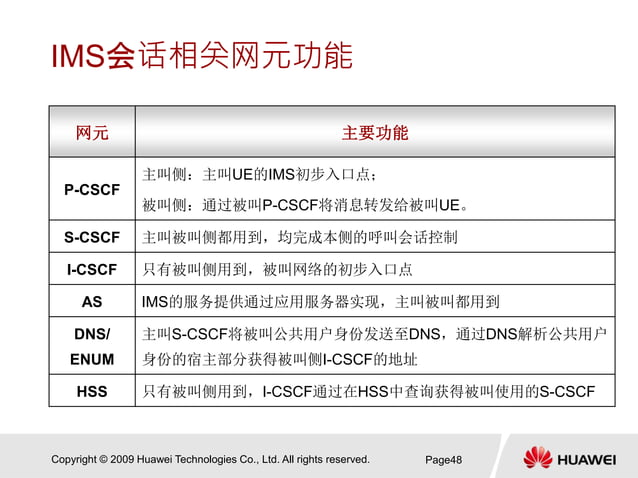 IMS会话相关网元功能

| 网元 | 主要功能 |
|---|---|
| P-CSCF | 主叫侧：主叫UE的IMS初步入口点；<br>被叫侧：通过被叫P-CSCF将消息转发给被叫UE。 |
| S-CSCF | 主叫被叫侧都用到，均完成本侧的呼叫会话控制 |
| I-CSCF | 只有被叫侧用到，被叫网络的初步入口点 |
| AS | IMS的服务提供通过应用服务器实现，主叫被叫都用到 |
| DNS/ ENUM | 主叫S-CSCF将被叫公共用户身份发送至DNS，通过DNS解析公共用户身份的宿主部分获得被叫侧I-CSCF的地址 |
| HSS | 只有被叫侧用到，I-CSCF通过在HSS中查询获得被叫使用的S-CSCF |

Copyright © 2009 Huawei Technologies Co., Ltd. All rights reserved.

Page48

HUAWEI